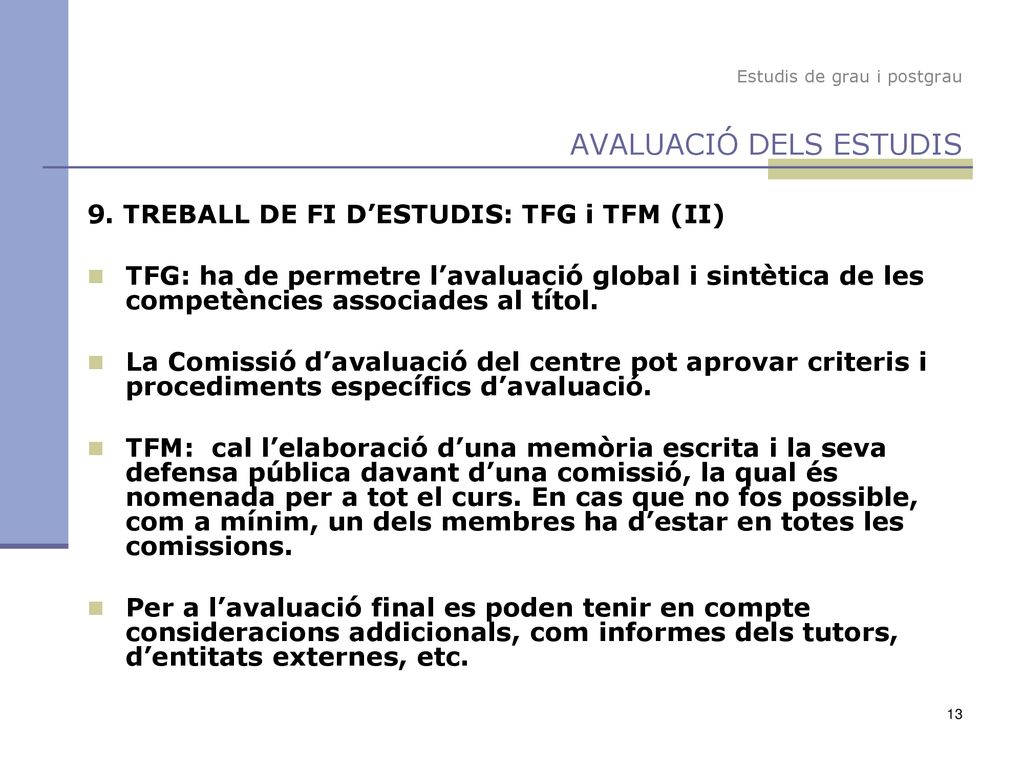 Estudis de grau i postgrau

AVALUACIÓ DELS ESTUDIS

9. TREBALL DE FI D’ESTUDIS: TFG i TFM (II)

TFG: ha de permetre l’avaluació global i sintètica de les competències associades al títol.

La Comissió d’avaluació del centre pot aprovar criteris i procediments específics d’avaluació.

TFM: cal l’elaboració d’una memòria escrita i la seva defensa pública davant d’una comissió, la qual és nomenada per a tot el curs. En cas que no fos possible, com a mínim, un dels membres ha d’estar en totes les comissions.

Per a l’avaluació final es poden tenir en compte consideracions addicionals, com informes dels tutors, d’entitats externes, etc.

13